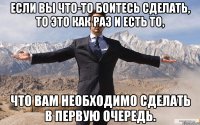 ЕСЛИ ВЫ ЧТО-ТО БОИТЕСЬ СДЕЛАТЬ, ТО ЭТО КАК РАЗ И ЕСТЬ ТО,

ЧТО ВАМ НЕОБХОДИМО СДЕЛАТЬ В ПЕРВУЮ ОЧЕРЕДЬ.